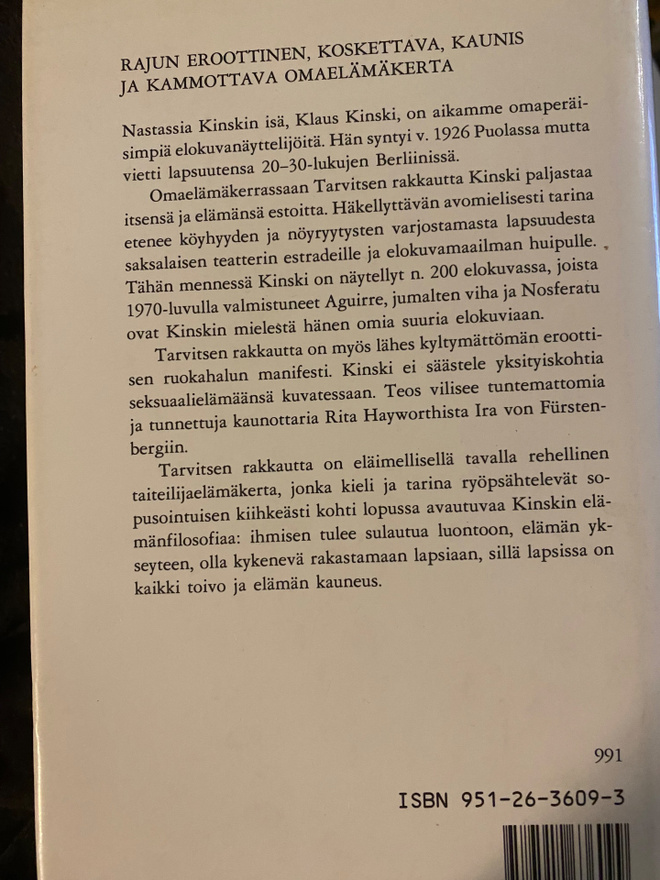 RAJUN EROOTTINEN, KOSKETTAVA, KAUNIS JA KAMMOTTAVA OMAELÄMÄKERTA

Nastassia Kinskin isä, Klaus Kinski, on aikamme omaperäisimpiä elokuvanäyttelijöitä. Hän syntyi v. 1926 Puolassa mutta vietti lapsuutensa 20–30-lukujen Berliinissä.

Omaelämäkerrassaan Tarvitsen rakkautta Kinski paljastaa itsensä ja elämänsä estoitta. Häkellyttävän avomielisesti tarina etenee köyhyyden ja nöyryytysten varjostamasta lapsuudesta saksalaisen teatterin estradeille ja elokuvamaailman huipulle. Tähän mennessä Kinski on näytellyt n. 200 elokuvassa, joista 1970-luvulla valmistuneet Aguirre, jumalten viha ja Nosferatu ovat Kinskin mielestä hänen omia suuria elokuviaan.

Tarvitsen rakkautta on myös lähes kyltymättömän eroottisen ruokahalun manifesti. Kinski ei säästele yksityiskohtia seksuaalielämäänsä kuvatessaan. Teos vilisee tuntemattomia ja tunnettuja kaunottaria Rita Hayworthista Ira von Fürstenbergiin.

Tarvitsen rakkautta on eläimellisellä tavalla rehellinen taiteilijaelämäkerta, jonka kieli ja tarina ryöpsähtelevät sopusointuisen kiihkeästi kohti lopussa avautuvaa Kinskin elämänfilosofiaa: ihmisen tulee sulautua luontoon, elämän ykseyteen, olla kykenevä rakastamaan lapsiaan, sillä lapsissa on kaikki toivo ja elämän kauneus.

991

ISBN 951-26-3609-3